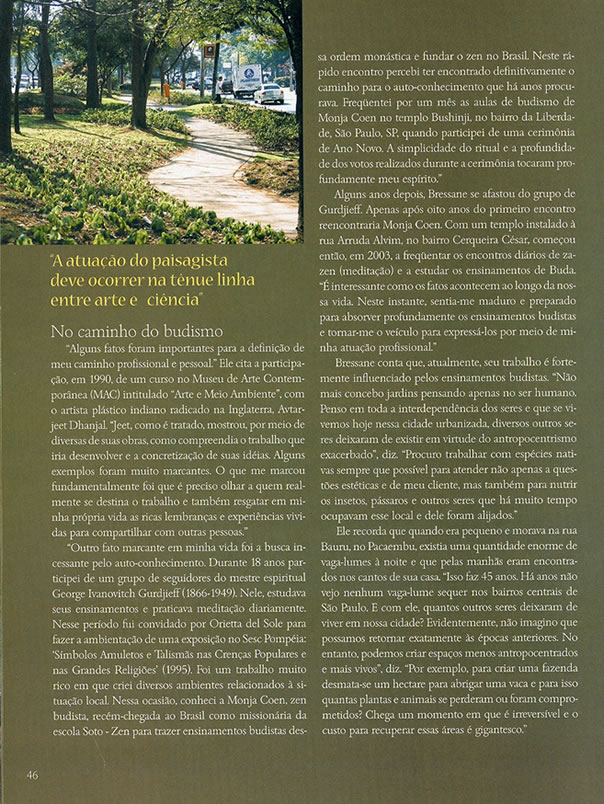 "A atuação do paisagista deve ocorrer na tênue linha entre arte e ciência"

No caminho do budismo

"Alguns fatos foram importantes para a definição de meu caminho profissional e pessoal." Ele cita a participação, em 1990, de um curso no Museu de Arte Contemporânea (MAC) intitulado "Arte e Meio Ambiente", com o artista plástico indiano radicado na Inglaterra, Avtarjeet Dhanjal. "Jeet, como é tratado, mostrou, por meio de diversas de suas obras, como compreendia o trabalho que iria desenvolver e a concretização de suas idéias. Alguns exemplos foram muito marcantes. O que me marcou fundamentalmente foi que é preciso olhar a quem realmente se destina o trabalho e também resgatar em minha própria vida as ricas lembranças e experiências vividas para compartilhar com outras pessoas."

"Outro fato marcante em minha vida foi a busca incessante pelo auto-conhecimento. Durante 18 anos participei de um grupo de seguidores do mestre espiritual George Ivanovitch Gurdjieff (1866-1949). Nele, estudava seus ensinamentos e praticava meditação diariamente. Nesse período fui convidado por Orietta del Sole para fazer a ambientação de uma exposição no Sesc Pompéia: 'Símbolos Amuletos e Talismãs nas Crenças Populares e nas Grandes Religiões' (1995). Foi um trabalho muito rico em que criei diversos ambientes relacionados à situação local. Nessa ocasião, conheci a Monja Coen, zen budista, recém-chegada ao Brasil como missionária da escola Soto - Zen para trazer ensinamentos budistas dessa ordem monástica e fundar o zen no Brasil. Neste rápido encontro percebi ter encontrado definitivamente o caminho para o auto-conhecimento que há anos procurava. Freqüentei por um mês as aulas de budismo de Monja Coen no templo Bushinji, no bairro da Liberdade, São Paulo, SP, quando participei de uma cerimônia de Ano Novo. A simplicidade do ritual e a profundidade dos votos realizados durante a cerimônia tocaram profundamente meu espírito."

Alguns anos depois, Bressane se afastou do grupo de Gurdjieff. Apenas após oito anos do primeiro encontro reencontraria Monja Coen. Com um templo instalado à rua Arruda Alvim, no bairro Cerqueira César, começou então, em 2003, a freqüentar os encontros diários de zazen (meditação) e a estudar os ensinamentos de Buda. "É interessante como os fatos acontecem ao longo da nossa vida. Neste instante, sentia-me maduro e preparado para absorver profundamente os ensinamentos budistas e tornar-me o veículo para expressá-los por meio de minha atuação profissional."

Bressane conta que, atualmente, seu trabalho é fortemente influenciado pelos ensinamentos budistas. "Não mais concebo jardins pensando apenas no ser humano. Penso em toda a interdependência dos seres e que se vivemos hoje nessa cidade urbanizada, diversos outros seres deixaram de existir em virtude do antropocentrismo exacerbado", diz. "Procuro trabalhar com espécies nativas sempre que possível para atender não apenas a questões estéticas e de meu cliente, mas também para nutrir os insetos, pássaros e outros seres que há muito tempo ocupavam esse local e dele foram alijados."

Ele recorda que quando era pequeno e morava na rua Bauru, no Pacaembu, existia uma quantidade enorme de vaga-lumes à noite e que pelas manhãs eram encontrados nos cantos de sua casa. "Isso faz 45 anos. Há anos não vejo nenhum vaga-lume sequer nos bairros centrais de São Paulo. E com ele, quantos outros seres deixaram de viver em nossa cidade? Evidentemente, não imagino que possamos retornar exatamente às épocas anteriores. No entanto, podemos criar espaços menos antropocentrados e mais vivos", diz. "Por exemplo, para criar uma fazenda desmata-se um hectare para abrigar uma vaca e para isso quantas plantas e animais se perderam ou foram comprometidos? Chega um momento em que é irreversível e o custo para recuperar essas áreas é gigantesco."

46